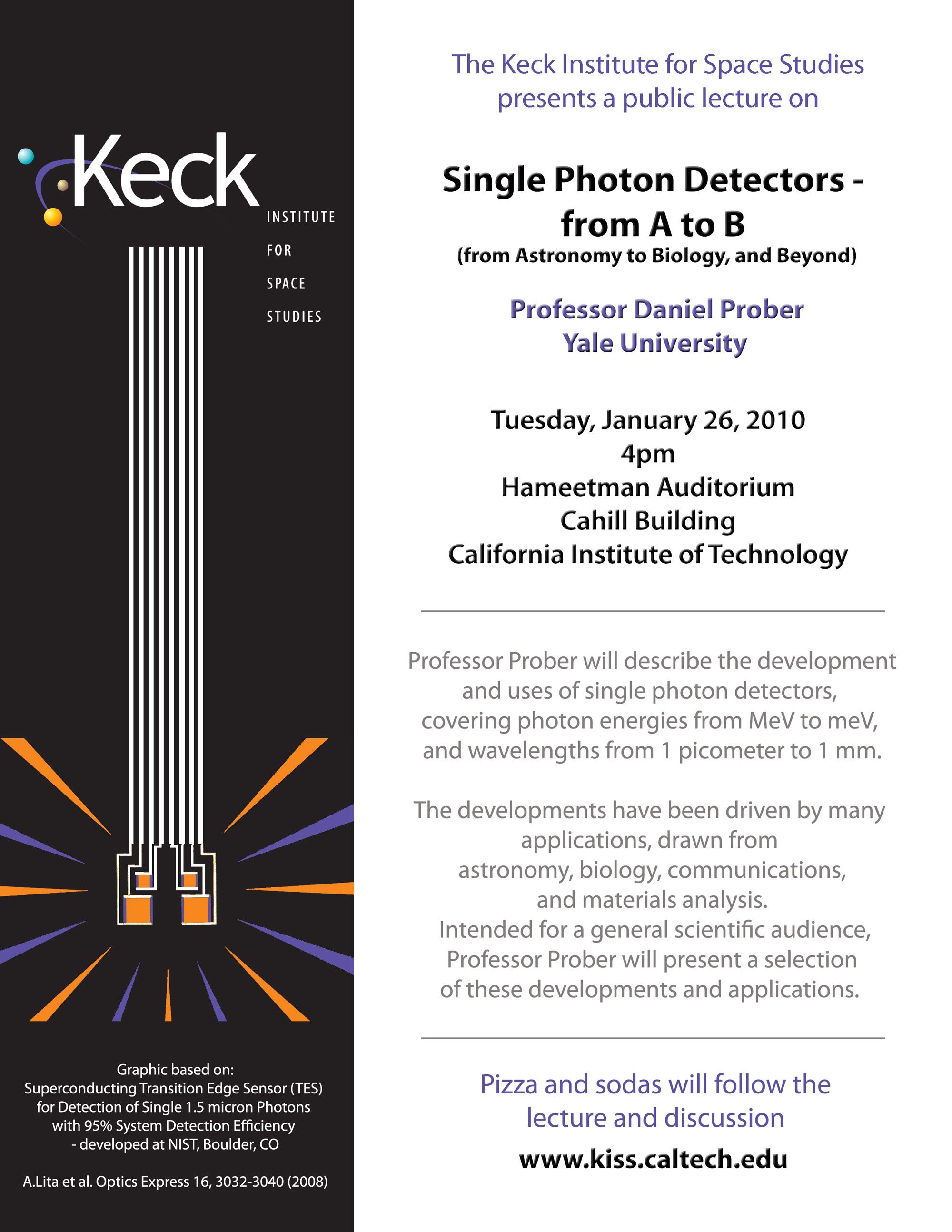 Keck
INSTITUTE
FOR
SPACE
STUDIES

Graphic based on:
Superconducting Transition Edge Sensor (TES) for Detection of Single 1.5 micron Photons with 95% System Detection Efficiency - developed at NIST, Boulder, CO

A.Lita et al. Optics Express 16, 3032-3040 (2008)

The Keck Institute for Space Studies presents a public lecture on

Single Photon Detectors - from A to B
(from Astronomy to Biology, and Beyond)

Professor Daniel Prober
Yale University

Tuesday, January 26, 2010
4pm
Hameetman Auditorium
Cahill Building
California Institute of Technology

Professor Prober will describe the development and uses of single photon detectors, covering photon energies from MeV to meV, and wavelengths from 1 picometer to 1 mm.

The developments have been driven by many applications, drawn from astronomy, biology, communications, and materials analysis.
Intended for a general scientific audience, Professor Prober will present a selection of these developments and applications.

Pizza and sodas will follow the lecture and discussion

www.kiss.caltech.edu